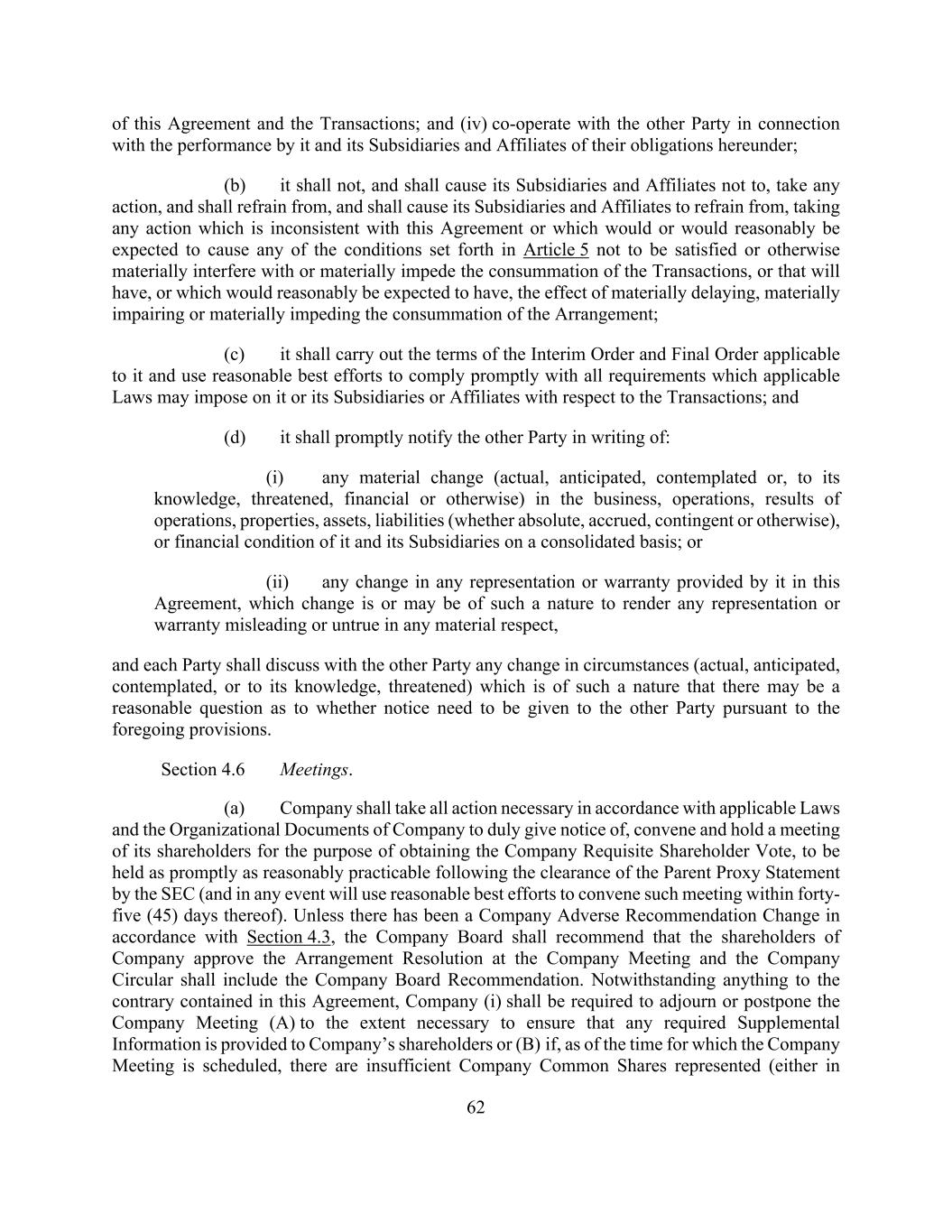 of this Agreement and the Transactions; and (iv) co-operate with the other Party in connection with the performance by it and its Subsidiaries and Affiliates of their obligations hereunder;

(b) it shall not, and shall cause its Subsidiaries and Affiliates not to, take any action, and shall refrain from, and shall cause its Subsidiaries and Affiliates to refrain from, taking any action which is inconsistent with this Agreement or which would or would reasonably be expected to cause any of the conditions set forth in Article 5 not to be satisfied or otherwise materially interfere with or materially impede the consummation of the Transactions, or that will have, or which would reasonably be expected to have, the effect of materially delaying, materially impairing or materially impeding the consummation of the Arrangement;

(c) it shall carry out the terms of the Interim Order and Final Order applicable to it and use reasonable best efforts to comply promptly with all requirements which applicable Laws may impose on it or its Subsidiaries or Affiliates with respect to the Transactions; and

(d) it shall promptly notify the other Party in writing of:

(i) any material change (actual, anticipated, contemplated or, to its knowledge, threatened, financial or otherwise) in the business, operations, results of operations, properties, assets, liabilities (whether absolute, accrued, contingent or otherwise), or financial condition of it and its Subsidiaries on a consolidated basis; or

(ii) any change in any representation or warranty provided by it in this Agreement, which change is or may be of such a nature to render any representation or warranty misleading or untrue in any material respect,

and each Party shall discuss with the other Party any change in circumstances (actual, anticipated, contemplated, or to its knowledge, threatened) which is of such a nature that there may be a reasonable question as to whether notice need to be given to the other Party pursuant to the foregoing provisions.

Section 4.6 Meetings.

(a) Company shall take all action necessary in accordance with applicable Laws and the Organizational Documents of Company to duly give notice of, convene and hold a meeting of its shareholders for the purpose of obtaining the Company Requisite Shareholder Vote, to be held as promptly as reasonably practicable following the clearance of the Parent Proxy Statement by the SEC (and in any event will use reasonable best efforts to convene such meeting within forty-five (45) days thereof). Unless there has been a Company Adverse Recommendation Change in accordance with Section 4.3, the Company Board shall recommend that the shareholders of Company approve the Arrangement Resolution at the Company Meeting and the Company Circular shall include the Company Board Recommendation. Notwithstanding anything to the contrary contained in this Agreement, Company (i) shall be required to adjourn or postpone the Company Meeting (A) to the extent necessary to ensure that any required Supplemental Information is provided to Company's shareholders or (B) if, as of the time for which the Company Meeting is scheduled, there are insufficient Company Common Shares represented (either in

62